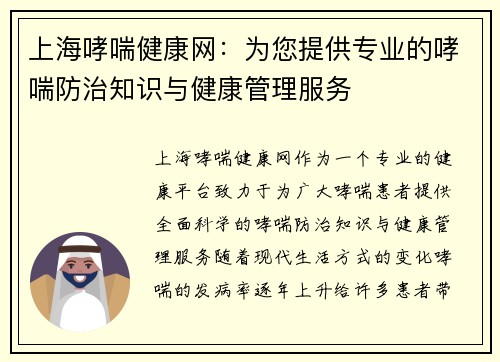 上海哮喘健康网：为您提供专业的哮喘防治知识与健康管理服务

上海哮喘健康网作为一个专业的健康平台致力于为广大哮喘患者提供全面科学的哮喘防治知识与健康管理服务随着现代生活方式的变化哮喘的发病率逐年上升给许多患者带